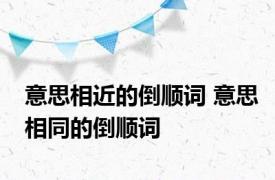 意思相近的倒顺词 意思相同的倒顺词